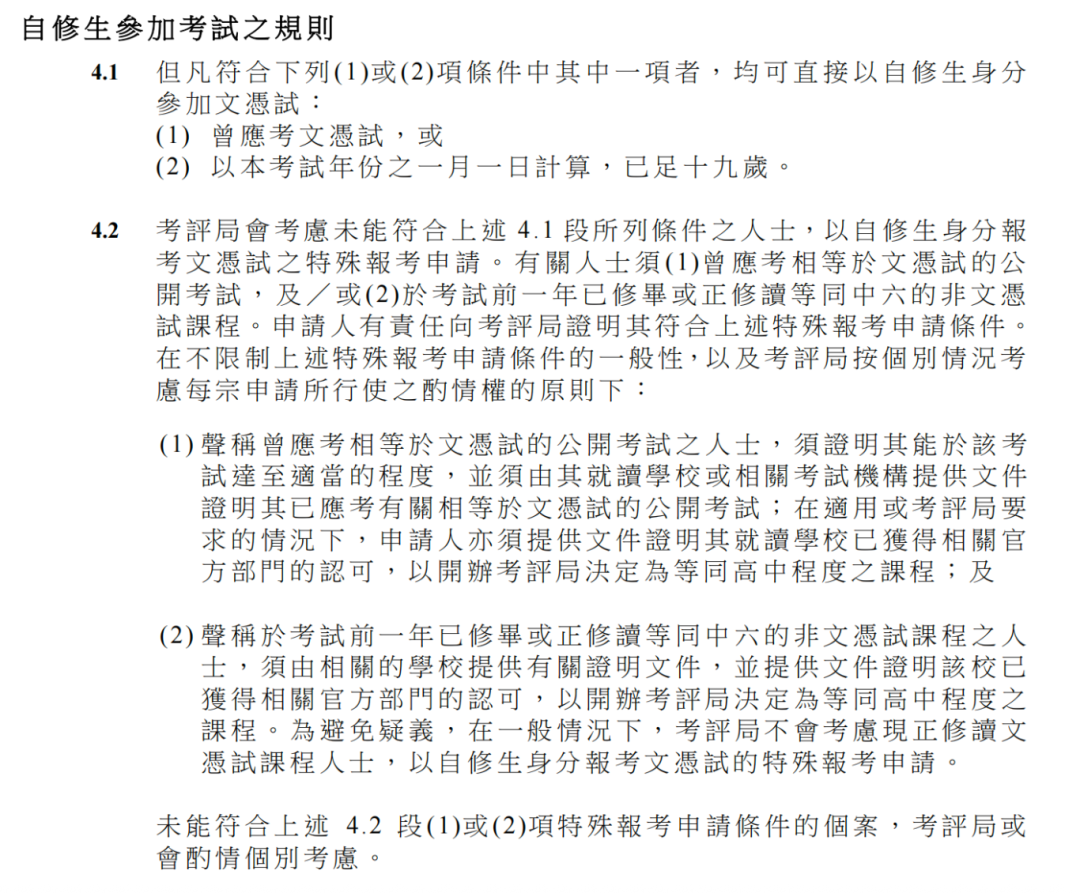 自修生參加考試之規則

4.1 但凡符合下列(1)或(2)項條件中其中一項者，均可直接以自修生身分參加文憑試：
(1) 曾應考文憑試，或
(2) 以本考試年份之一月一日計算，已足十九歲。

4.2 考評局會考慮未能符合上述 4.1 段所列條件之人士，以自修生身分報考文憑試之特殊報考申請。有關人士須(1)曾應考相等於文憑試的公開考試，及／或(2)於考試前一年已修畢或正修讀等同中六的非文憑試課程。申請人有責任向考評局證明其符合上述特殊報考申請條件。在不限制上述特殊報考申請條件的一般性，以及考評局按個別情況考慮每宗申請所行使之酌情權的原則下：

(1) 聲稱曾應考相等於文憑試的公開考試之人士，須證明其能於該考試達至適當的程度，並須由其就讀學校或相關考試機構提供文件證明其已應考有關相等於文憑試的公開考試；在適用或考評局要求的情況下，申請人亦須提供文件證明其就讀學校已獲得相關官方部門的認可，以開辦考評局決定為等同高中程度之課程；及

(2) 聲稱於考試前一年已修畢或正修讀等同中六的非文憑試課程之人士，須由相關的學校提供有關證明文件，並提供文件證明該校已獲得相關官方部門的認可，以開辦考評局決定為等同高中程度之課程。為避免疑義，在一般情況下，考評局不會考慮現正修讀文憑試課程人士，以自修生身分報考文憑試的特殊報考申請。

未能符合上述 4.2 段(1)或(2)項特殊報考申請條件的個案，考評局或會酌情個別考慮。